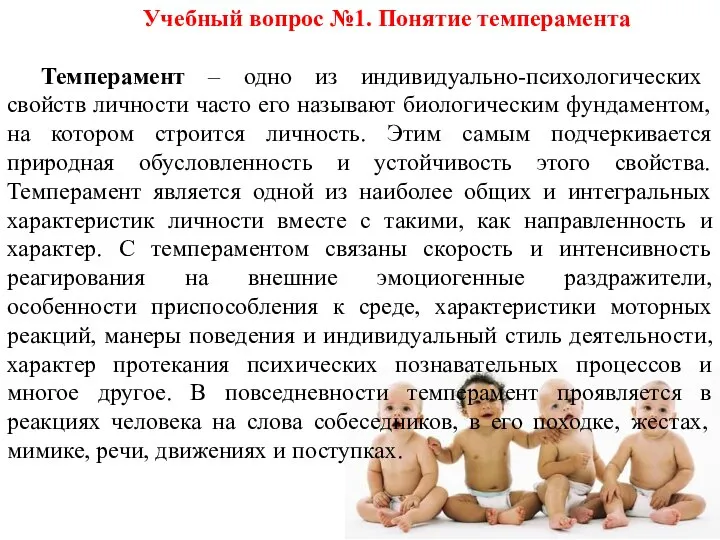 Учебный вопрос №1. Понятие темперамента

Темперамент – одно из индивидуально-психологических свойств личности часто его называют биологическим фундаментом, на котором строится личность. Этим самым подчеркивается природная обусловленность и устойчивость этого свойства. Темперамент является одной из наиболее общих и интегральных характеристик личности вместе с такими, как направленность и характер. С темпераментом связаны скорость и интенсивность реагирования на внешние эмоциогенные раздражители, особенности приспособления к среде, характеристики моторных реакций, манеры поведения и индивидуальный стиль деятельности, характер протекания психических познавательных процессов и многое другое. В повседневности темперамент проявляется в реакциях человека на слова собеседников, в его походке, жестах, мимике, речи, движениях и поступках.